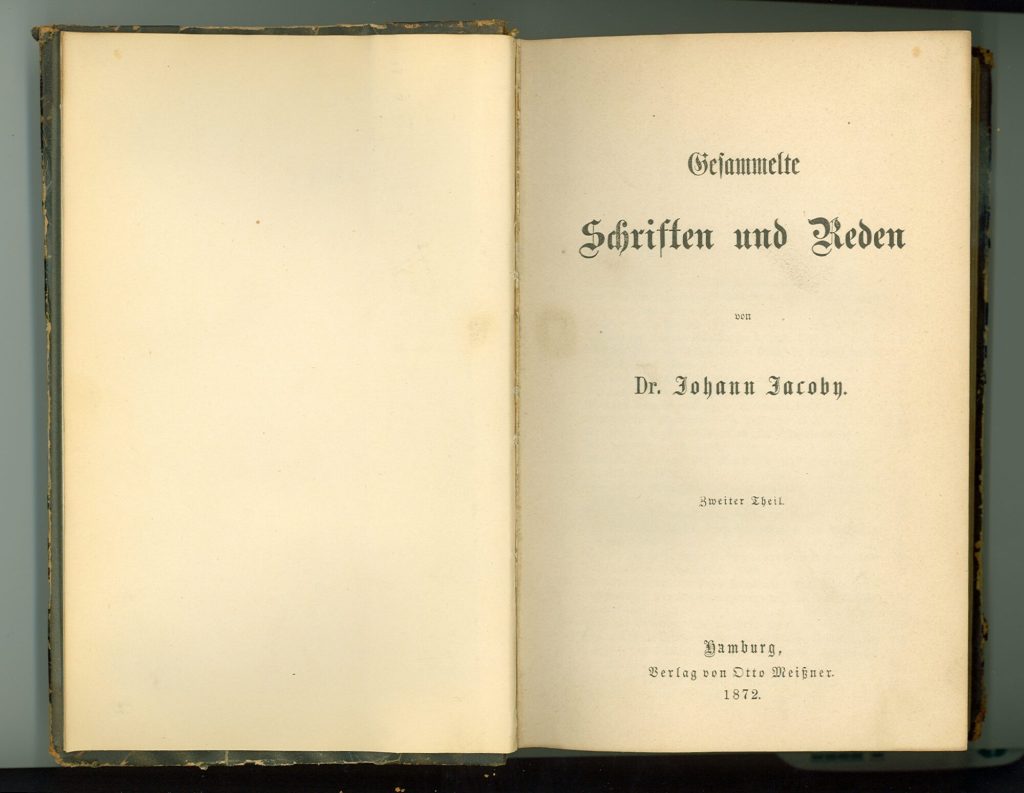 Gesammelte

Schriften und Reden

von

Dr. Johann Jacoby.

Zweiter Theil.

Hamburg,
Verlag von Otto Meißner.
1872.